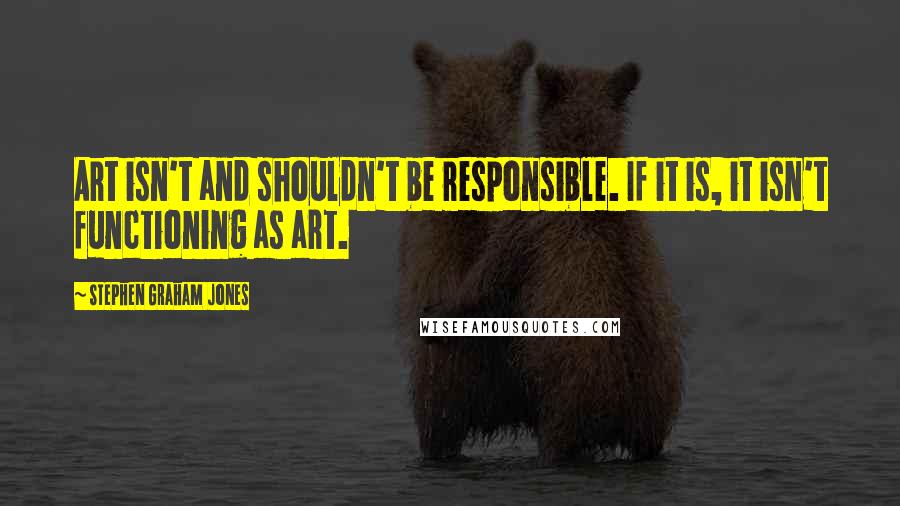 ART ISN'T AND SHOULDN'T BE RESPONSIBLE. IF IT IS, IT ISN'T FUNCTIONING AS ART.

~ STEPHEN GRAHAM JONES

WISEFAMOUSQUOTES.COM